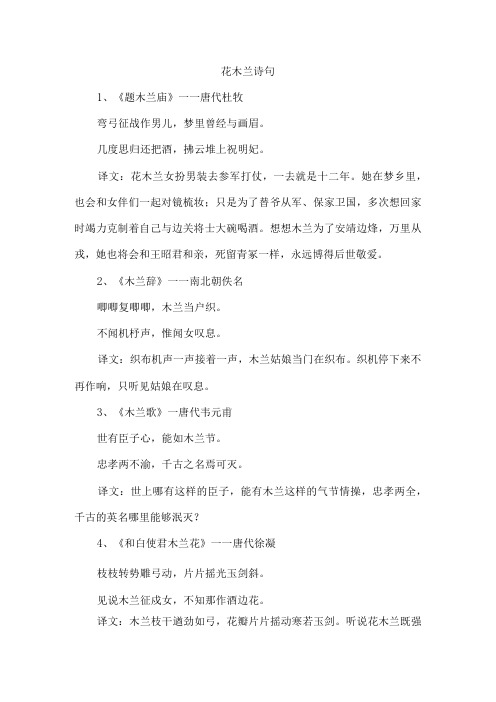 花木兰诗句

1、《题木兰庙》一一唐代杜牧

弯弓征战作男儿，梦里曾经与画眉。

几度思归还把酒，拂云堆上祝明妃。

译文：花木兰女扮男装去参军打仗，一去就是十二年。她在梦乡里，也会和女伴们一起对镜梳妆；只是为了替爷从军、保家卫国，多次想回家时竭力克制着自己与边关将士大碗喝酒。想想木兰为了安靖边烽，万里从戎，她也将会和王昭君和亲，死留青冢一样，永远博得后世敬爱。

2、《木兰辞》一一南北朝佚名

唧唧复唧唧，木兰当户织。

不闻机杼声，惟闻女叹息。

译文：织布机声一声接着一声，木兰姑娘当门在织布。织机停下来不再作响，只听见姑娘在叹息。

3、《木兰歌》一唐代韦元甫

世有臣子心，能如木兰节。

忠孝两不渝，千古之名焉可灭。

译文：世上哪有这样的臣子，能有木兰这样的气节情操，忠孝两全，千古的英名哪里能够泯灭？

4、《和白使君木兰花》一一唐代徐凝

枝枝转势雕弓动，片片摇光玉剑斜。

见说木兰征戍女，不知那作酒边花。

译文：木兰枝干遒劲如弓，花瓣片片摇动寒若玉剑。听说花木兰既强